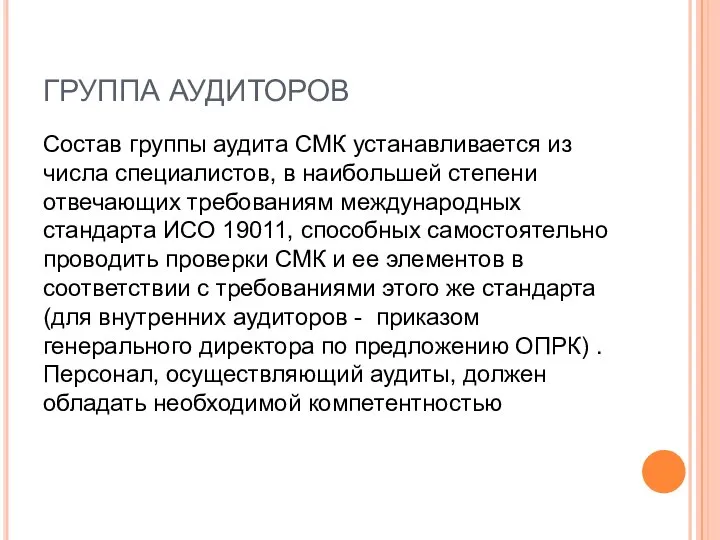 ГРУППА АУДИТОРОВ

Состав группы аудита СМК устанавливается из числа специалистов, в наибольшей степени отвечающих требованиям международных стандарта ИСО 19011, способных самостоятельно проводить проверки СМК и ее элементов в соответствии с требованиями этого же стандарта (для внутренних аудиторов - приказом генерального директора по предложению ОПРК) . Персонал, осуществляющий аудиты, должен обладать необходимой компетентностью